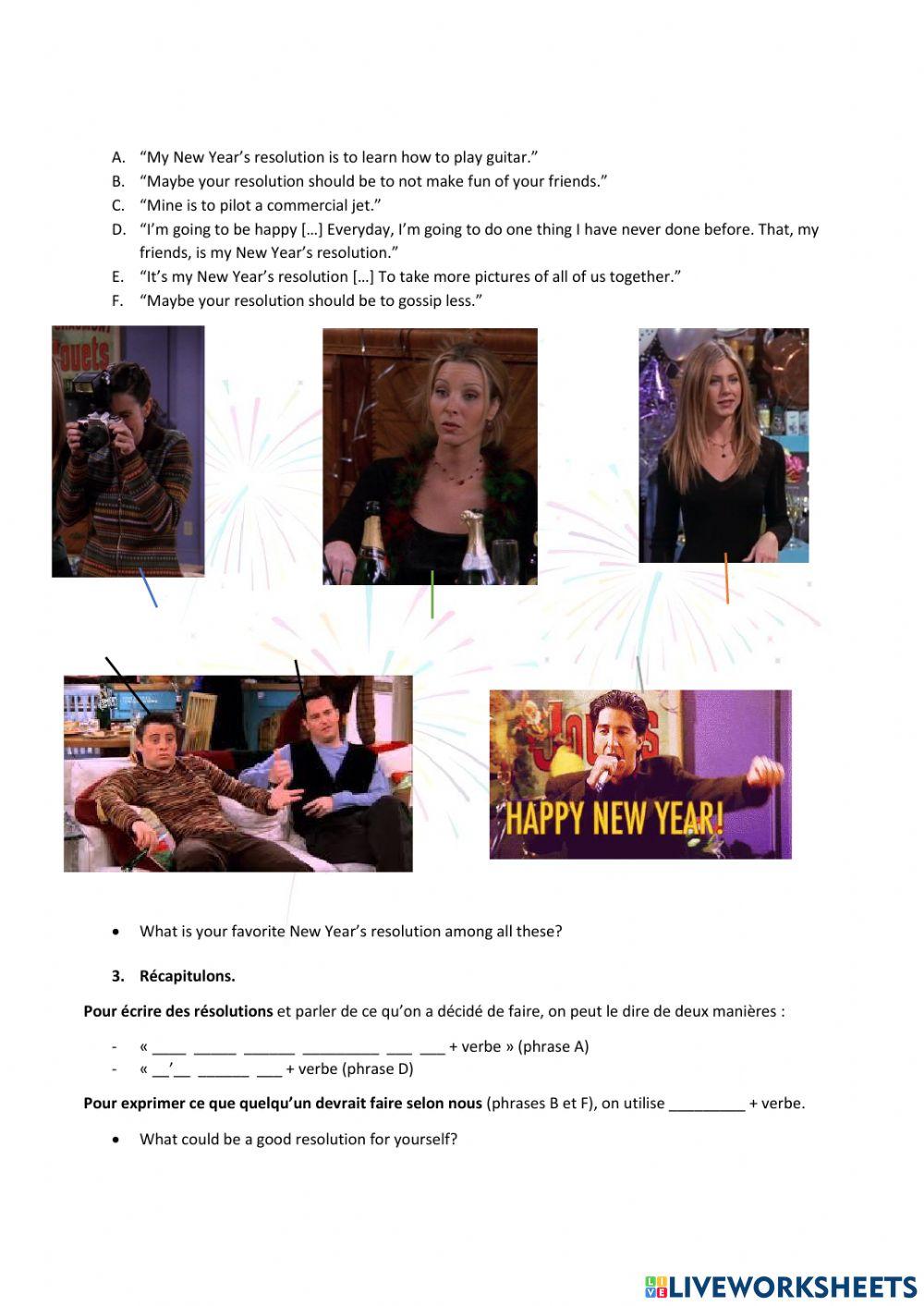 A. "My New Year's resolution is to learn how to play guitar."
B. "Maybe your resolution should be to not make fun of your friends."
C. "Mine is to pilot a commercial jet."
D. "I'm going to be happy […] Everyday, I'm going to do one thing I have never done before. That, my friends, is my New Year's resolution."
E. "It's my New Year's resolution […] To take more pictures of all of us together."
F. "Maybe your resolution should be to gossip less."

HAPPY NEW YEAR!

• What is your favorite New Year's resolution among all these?

3. Récapitulons.

Pour écrire des résolutions et parler de ce qu'on a décidé de faire, on peut le dire de deux manières :

- « ____ ____ ____ ____ ____ ____ + verbe » (phrase A)
- « ____'____ ____ ____ + verbe (phrase D)

Pour exprimer ce que quelqu'un devrait faire selon nous (phrases B et F), on utilise ____ + verbe.

• What could be a good resolution for yourself?

LIVEWORKSHEETS